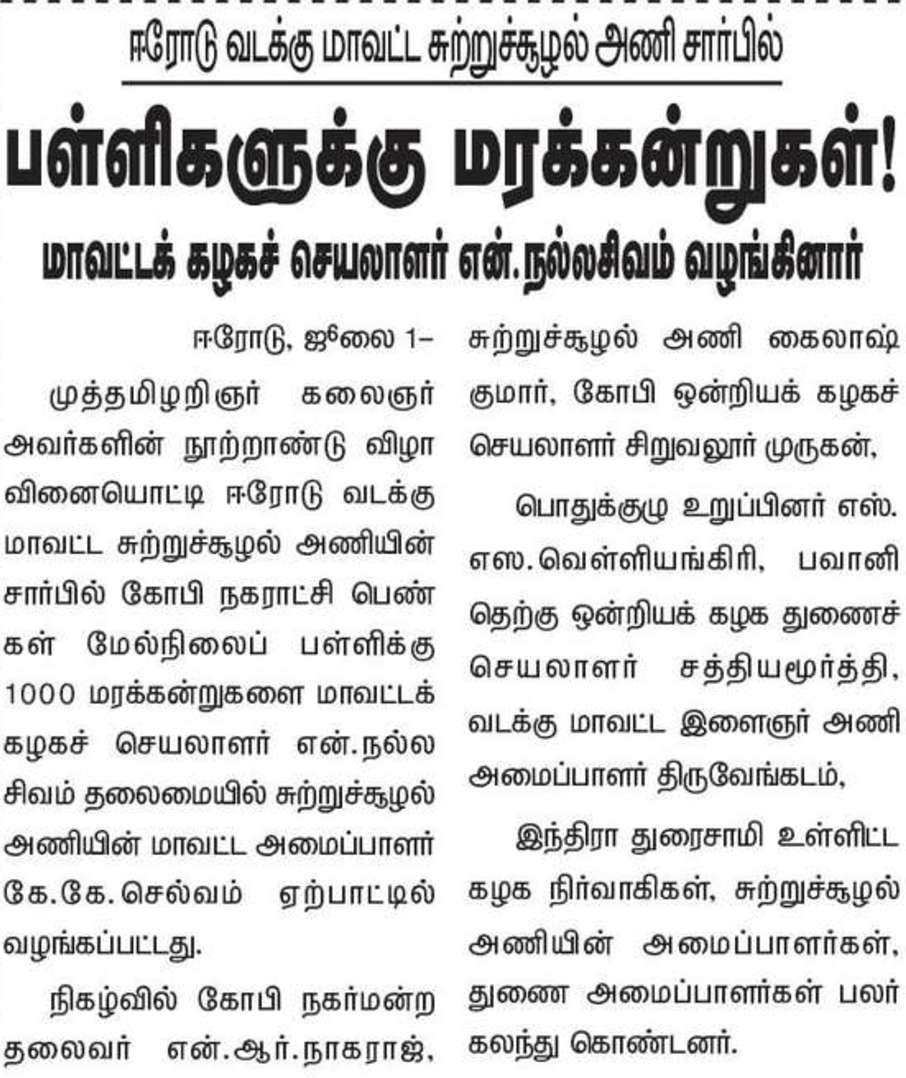 ஈரோடு வடக்கு மாவட்ட சுற்றுச்சூழல் அணி சார்பில்

பள்ளிகளுக்கு மரக்கன்றுகள்!

மாவட்டக் கழகச் செயலாளர் என்.நல்லசிவம் வழங்கினார்

ஈரோடு, ஜூலை 1–

முத்தமிழறிஞர் கலைஞர் அவர்களின் நூற்றாண்டு விழா வினையொட்டி ஈரோடு வடக்கு மாவட்ட சுற்றுச்சூழல் அணியின் சார்பில் கோபி நகராட்சி பெண்கள் மேல்நிலைப் பள்ளிக்கு 1000 மரக்கன்றுகளை மாவட்டக் கழகச் செயலாளர் என்.நல்லசிவம் தலைமையில் சுற்றுச்சூழல் அணியின் மாவட்ட அமைப்பாளர் கே.கே.செல்வம் ஏற்பாட்டில் வழங்கப்பட்டது.

நிகழ்வில் கோபி நகர்மன்ற தலைவர் என்.ஆர்.நாகராஜ், சுற்றுச்சூழல் அணி கைலாஷ் குமார், கோபி ஒன்றியக் கழகச் செயலாளர் சிறுவலூர் முருகன்,

பொதுக்குழு உறுப்பினர் எஸ்.எஸ்.வெள்ளியங்கிரி, பவானி தெற்கு ஒன்றியக் கழக துணைச் செயலாளர் சத்தியமூர்த்தி, வடக்கு மாவட்ட இளைஞர் அணி அமைப்பாளர் திருவேங்கடம்,

இந்திரா துரைசாமி உள்ளிட்ட கழக நிர்வாகிகள், சுற்றுச்சூழல் அணியின் அமைப்பாளர்கள், துணை அமைப்பாளர்கள் பலர் கலந்து கொண்டனர்.